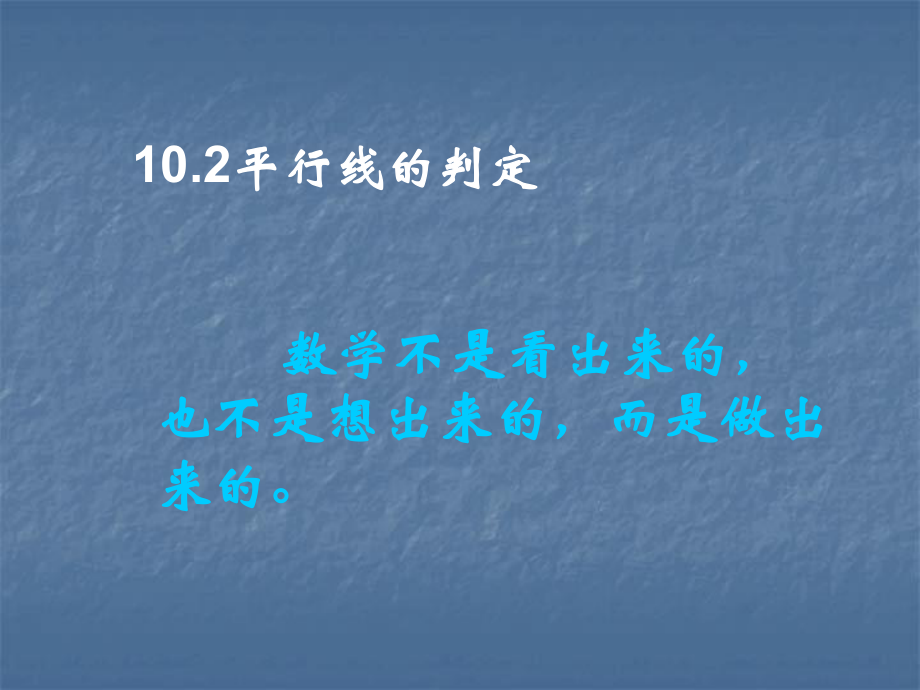 10.2平行线的判定

数学不是看出来的，也不是想出来的，而是做出来的。